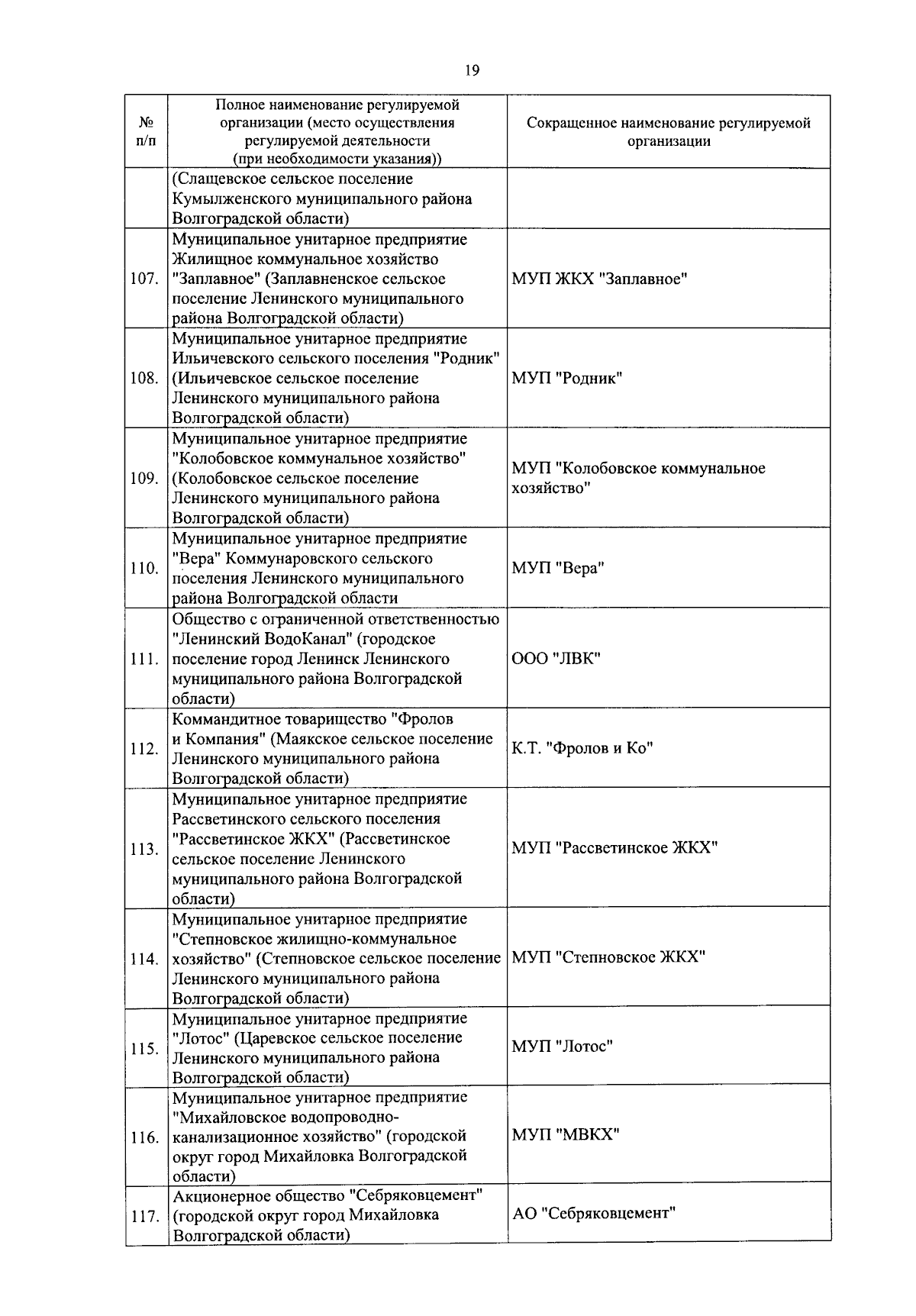 19

| № п/п | Полное наименование регулируемой организации (место осуществления регулируемой деятельности (при необходимости указания)) | Сокращенное наименование регулируемой организации |
|---|---|---|
| | (Слащевское сельское поселение Кумылженского муниципального района Волгоградской области) | |
| 107. | Муниципальное унитарное предприятие Жилищное коммунальное хозяйство "Заплавное" (Заплавненское сельское поселение Ленинского муниципального района Волгоградской области) | МУП ЖКХ "Заплавное" |
| 108. | Муниципальное унитарное предприятие Ильичевского сельского поселения "Родник" (Ильичевское сельское поселение Ленинского муниципального района Волгоградской области) | МУП "Родник" |
| 109. | Муниципальное унитарное предприятие "Колобовское коммунальное хозяйство" (Колобовское сельское поселение Ленинского муниципального района Волгоградской области) | МУП "Колобовское коммунальное хозяйство" |
| 110. | Муниципальное унитарное предприятие "Вера" Коммунаровского сельского поселения Ленинского муниципального района Волгоградской области | МУП "Вера" |
| 111. | Общество с ограниченной ответственностью "Ленинский ВодоКанал" (городское поселение город Ленинск Ленинского муниципального района Волгоградской области) | ООО "ЛВК" |
| 112. | Коммандитное товарищество "Фролов и Компания" (Маякское сельское поселение Ленинского муниципального района Волгоградской области) | К.Т. "Фролов и Ко" |
| 113. | Муниципальное унитарное предприятие Рассветинского сельского поселения "Рассветинское ЖКХ" (Рассветинское сельское поселение Ленинского муниципального района Волгоградской области) | МУП "Рассветинское ЖКХ" |
| 114. | Муниципальное унитарное предприятие "Степновское жилищно-коммунальное хозяйство" (Степновское сельское поселение Ленинского муниципального района Волгоградской области) | МУП "Степновское ЖКХ" |
| 115. | Муниципальное унитарное предприятие "Лотос" (Царевское сельское поселение Ленинского муниципального района Волгоградской области) | МУП "Лотос" |
| 116. | Муниципальное унитарное предприятие "Михайловское водопроводно-канализационное хозяйство" (городской округ город Михайловка Волгоградской области) | МУП "МВКХ" |
| 117. | Акционерное общество "Себряковцемент" (городской округ город Михайловка Волгоградской области) | АО "Себряковцемент" |